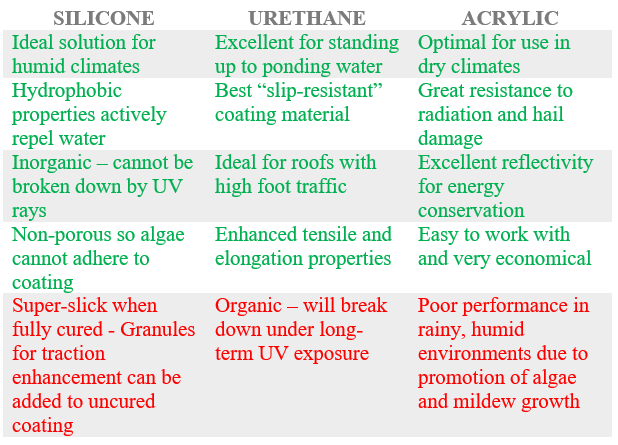 | SILICONE | URETHANE | ACRYLIC |
|---|---|---|
| Ideal solution for humid climates | Excellent for standing up to ponding water | Optimal for use in dry climates |
| Hydrophobic properties actively repel water | Best “slip-resistant” coating material | Great resistance to radiation and hail damage |
| Inorganic – cannot be broken down by UV rays | Ideal for roofs with high foot traffic | Excellent reflectivity for energy conservation |
| Non-porous so algae cannot adhere to coating | Enhanced tensile and elongation properties | Easy to work with and very economical |
| Super-slick when fully cured - Granules for traction enhancement can be added to uncured coating | Organic – will break down under long-term UV exposure | Poor performance in rainy, humid environments due to promotion of algae and mildew growth |